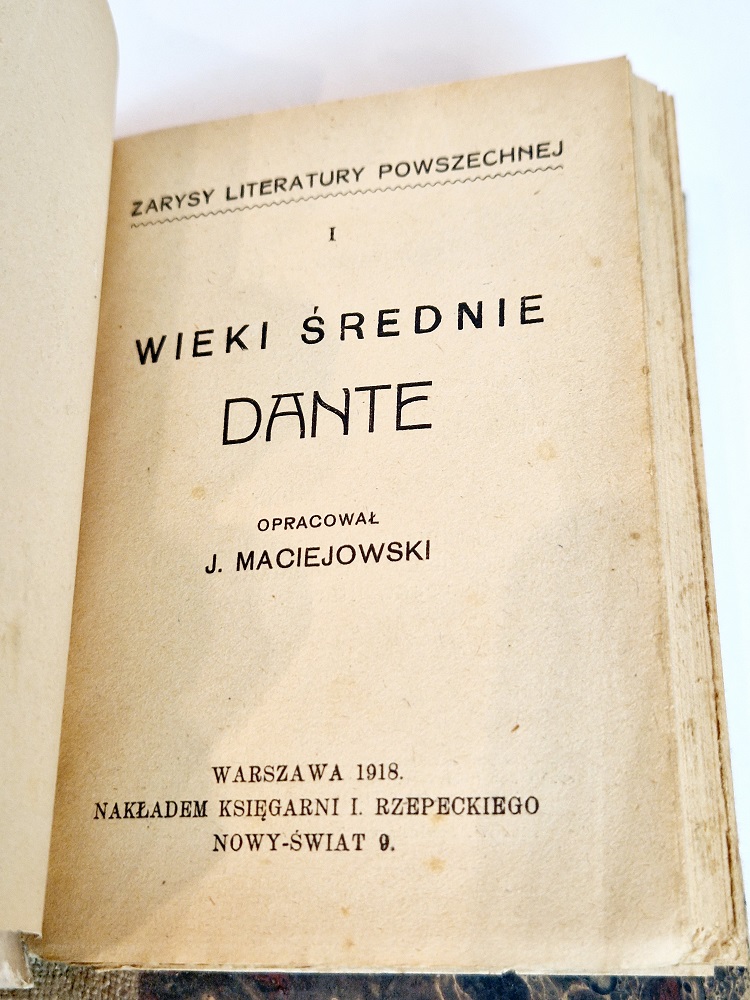 ZARYSY LITERATURY POWSZECHNEJ

I

WIEKI ŚREDNIE

DANTE

OPRACOWAŁ

J. MACIEJOWSKI

WARSZAWA 1918.

NAKŁADEM KSIĘGARNI I. RZEPECKIEGO

NOWY-ŚWIAT 9.